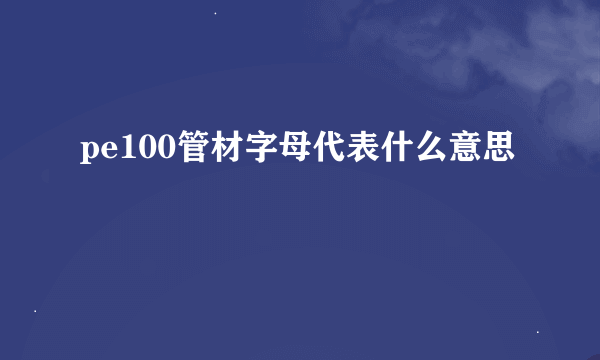 pe100管材字母代表什么意思